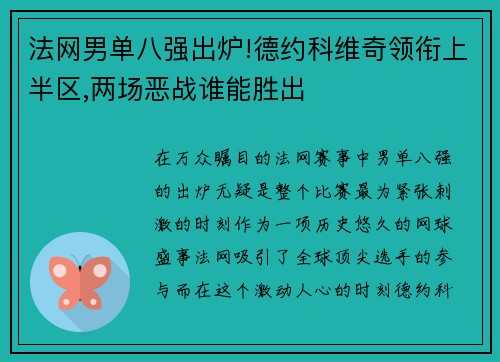 法网男单八强出炉!德约科维奇领衔上半区,两场恶战谁能胜出

在万众瞩目的法网赛事中男单八强的出炉无疑是整个比赛最为紧张刺激的时刻作为一项历史悠久的网球盛事法网吸引了全球顶尖选手的参与而在这个激动人心的时刻德约科